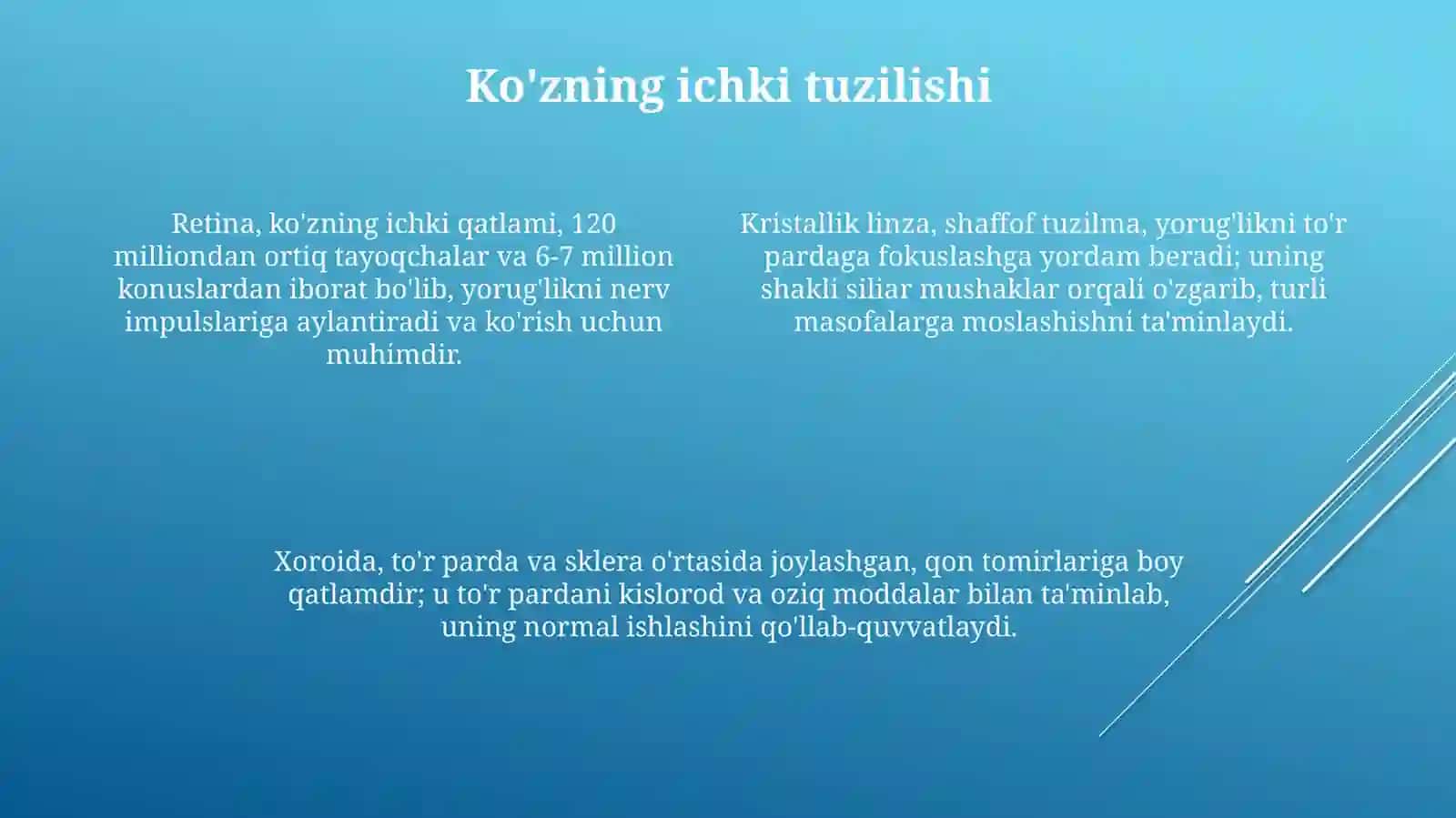 Ko'zning ichki tuzilishi

Retina, ko'zning ichki qatlami, 120 milliondan ortiq tayoqchalar va 6-7 million konuslardan iborat bo'lib, yorug'likni nerv impulslariga aylantiradi va ko'rish uchun muhimdir.

Kristallik linza, shaffof tuzilma, yorug'likni to'r pardaga fokuslashga yordam beradi; uning shakli siliar mushaklar orqali o'zgarib, turli masofalarga moslashishni ta'minlaydi.

Xoroida, to'r parda va sklera o'rtasida joylashgan, qon tomirlariga boy qatlamdir; u to'r pardani kislorod va oziq moddalar bilan ta'minlab, uning normal ishlashini qo'llab-quvvatlaydi.